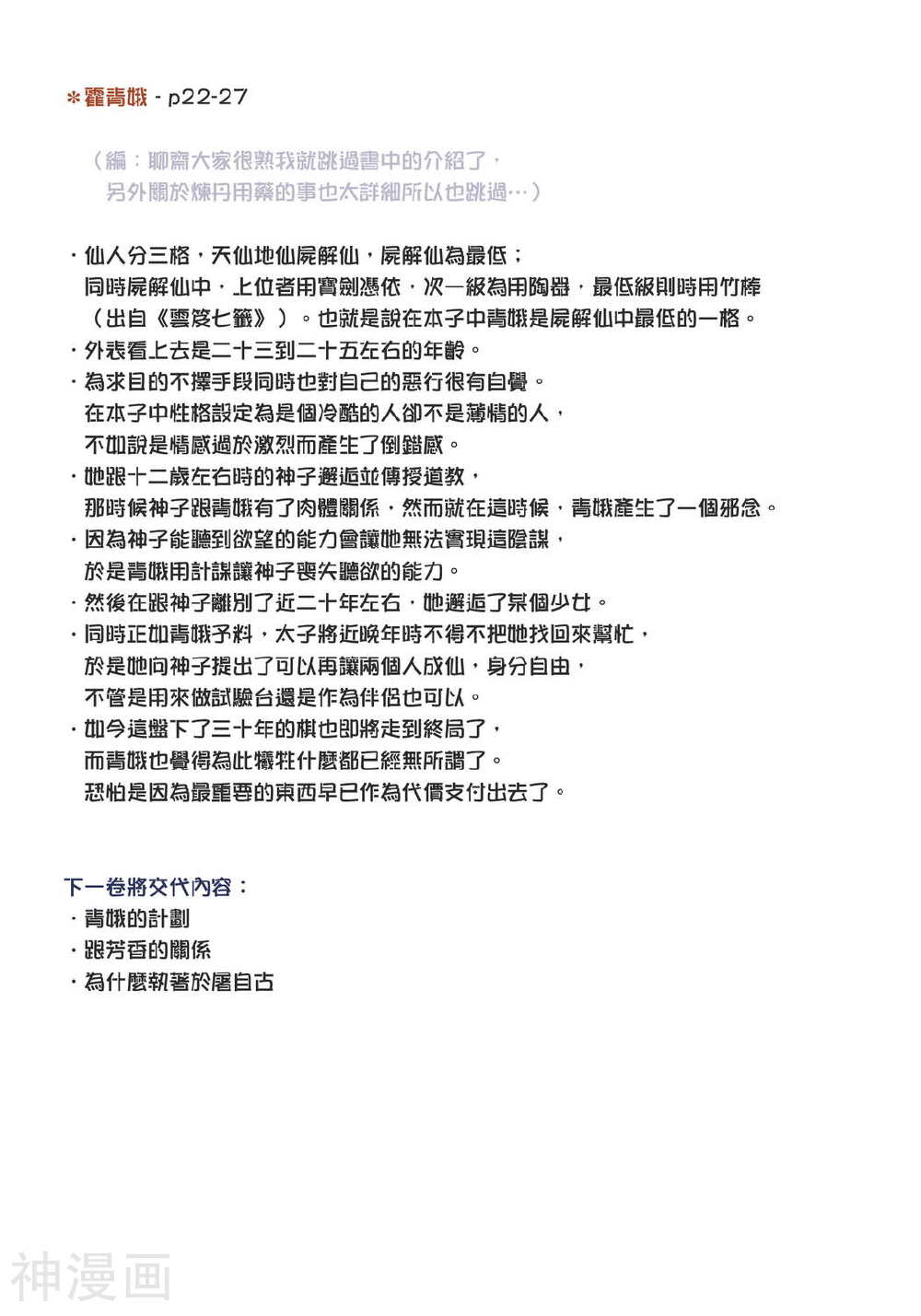 ＊霍青娥 - p22-27

（編：聊齋大家很熟我就跳過書中的介紹了，
另外關於煉丹用藥的事也太詳細所以也跳過…）

・仙人分三格，天仙地仙屍解仙，屍解仙為最低；
同時屍解仙中，上位者用寶劍憑依，次一級為用陶器，最低級則時用竹棒（出自《雲笈七籤》）。也就是說在本子中青娥是屍解仙中最低的一格。
・外表看上去是二十三到二十五左右的年齡。
・為求目的不擇手段同時也對自己的惡行很有自覺。
在本子中性格設定為是個冷酷的人卻不是薄情的人，
不如說是情感過於激烈而產生了倒錯感。
・她跟十二歲左右時的神子邂逅並傳授道教，
那時候神子跟青娥有了肉體關係，然而就在這時候，青娥產生了一個邪念。
・因為神子能聽到欲望的能力會讓她無法實現這陰謀，
於是青娥用計謀讓神子喪失聽欲的能力。
・然後在跟神子離別了近二十年左右，她邂逅了某個少女。
・同時正如青娥予料，太子將近晚年時不得不把她找回來幫忙，
於是她向神子提出了可以再讓兩個人成仙，身分自由，
不管是用來做試驗台還是作為伴侶也可以。
・如今這盤下了三十年的棋也即將走到終局了，
而青娥也覺得為此犧牲什麼都已經無所謂了。
恐怕是因為最重要的東西早已作為代價支付出去了。

下一卷將交代內容：
・青娥的計劃
・跟芳香的關係
・為什麼執著於屠自古

神漫画